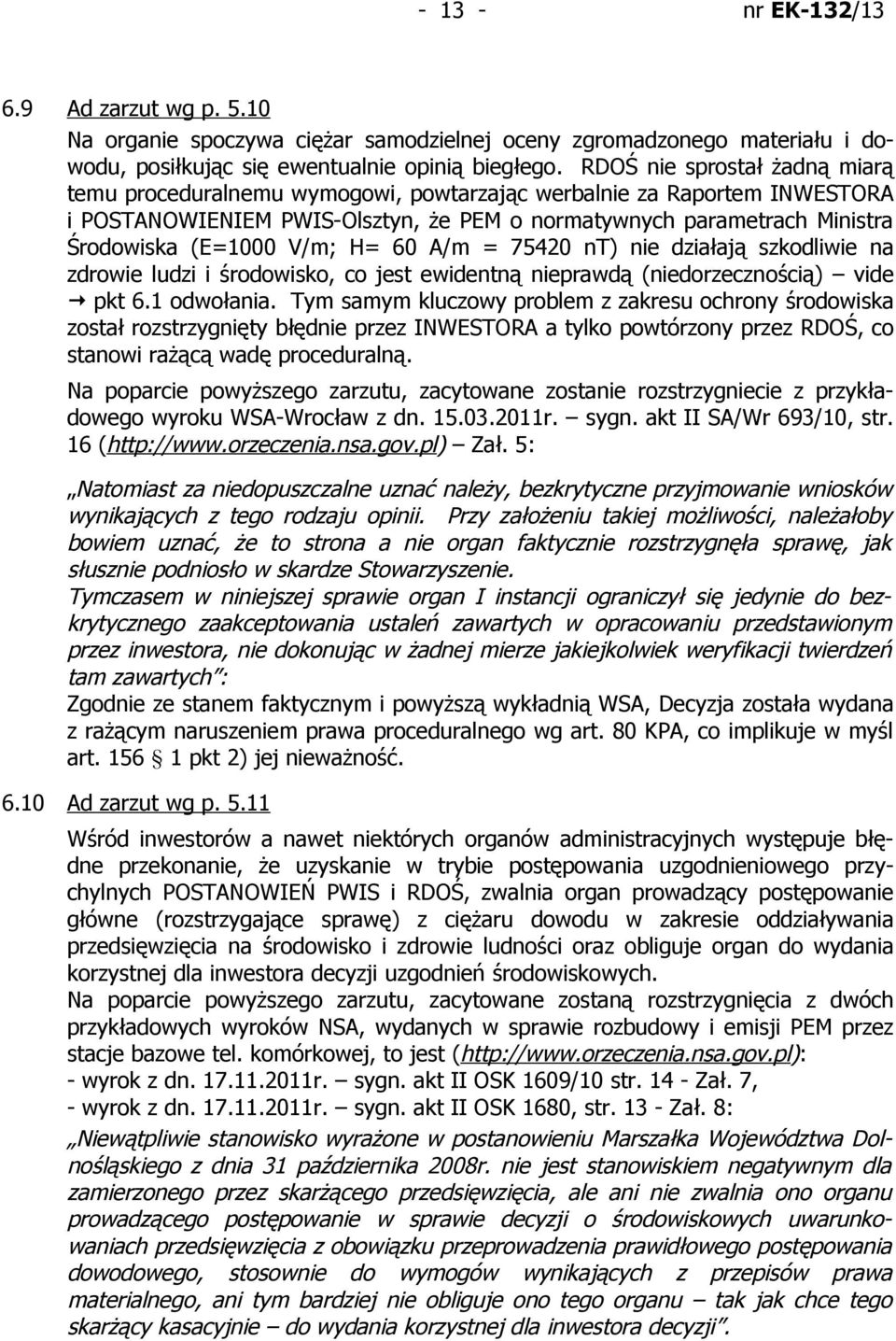 - 13 - nr EK-132/13

6.9 Ad zarzut wg p. 5.10

Na organie spoczywa ciężar samodzielnej oceny zgromadzonego materiału i dowodu, posiłkując się ewentualnie opinią biegłego. RDOŚ nie sprostał żadną miarą temu proceduralnemu wymogowi, powtarzając werbalnie za Raportem INWESTORA i POSTANOWIENIEM PWIS-Olsztyn, że PEM o normatywnych parametrach Ministra Środowiska (E=1000 V/m; H= 60 A/m = 75420 nT) nie działają szkodliwie na zdrowie ludzi i środowisko, co jest ewidentną nieprawdą (niedorzecznością) – vide → pkt 6.1 odwołania. Tym samym kluczowy problem z zakresu ochrony środowiska został rozstrzygnięty błędnie przez INWESTORA a tylko powtórzony przez RDOŚ, co stanowi rażącą wadę proceduralną.

Na poparcie powyższego zarzutu, zacytowane zostanie rozstrzygniecie z przykładowego wyroku WSA-Wrocław z dn. 15.03.2011r. – sygn. akt II SA/Wr 693/10, str. 16 (http://www.orzeczenia.nsa.gov.pl) – Zał. 5:

„Natomiast za niedopuszczalne uznać należy, bezkrytyczne przyjmowanie wniosków wynikających z tego rodzaju opinii. Przy założeniu takiej możliwości, należałoby bowiem uznać, że to strona a nie organ faktycznie rozstrzygnęła sprawę, jak słusznie podniosło w skardze Stowarzyszenie.
Tymczasem w niniejszej sprawie organ I instancji ograniczył się jedynie do bezkrytycznego zaakceptowania ustaleń zawartych w opracowaniu przedstawionym przez inwestora, nie dokonując w żadnej mierze jakiejkolwiek weryfikacji twierdzeń tam zawartych”:
Zgodnie ze stanem faktycznym i powyższą wykładnią WSA, Decyzja została wydana z rażącym naruszeniem prawa proceduralnego wg art. 80 KPA, co implikuje w myśl art. 156 § 1 pkt 2) jej nieważność.

6.10 Ad zarzut wg p. 5.11

Wśród inwestorów a nawet niektórych organów administracyjnych występuje błędne przekonanie, że uzyskanie w trybie postępowania uzgodnieniowego przychylnych POSTANOWIEŃ PWIS i RDOŚ, zwalnia organ prowadzący postępowanie główne (rozstrzygające sprawę) z ciężaru dowodu w zakresie oddziaływania przedsięwzięcia na środowisko i zdrowie ludności oraz obliguje organ do wydania korzystnej dla inwestora decyzji uzgodnień środowiskowych.
Na poparcie powyższego zarzutu, zacytowane zostaną rozstrzygnięcia z dwóch przykładowych wyroków NSA, wydanych w sprawie rozbudowy i emisji PEM przez stacje bazowe tel. komórkowej, to jest (http://www.orzeczenia.nsa.gov.pl):
- wyrok z dn. 17.11.2011r. – sygn. akt II OSK 1609/10 str. 14 - Zał. 7,
- wyrok z dn. 17.11.2011r. – sygn. akt II OSK 1680, str. 13 - Zał. 8:

„Niewątpliwie stanowisko wyrażone w postanowieniu Marszałka Województwa Dolnośląskiego z dnia 31 października 2008r. nie jest stanowiskiem negatywnym dla zamierzonego przez skarżącego przedsięwzięcia, ale ani nie zwalnia ono organu prowadzącego postępowanie w sprawie decyzji o środowiskowych uwarunkowaniach przedsięwzięcia z obowiązku przeprowadzenia prawidłowego postępowania dowodowego, stosownie do wymogów wynikających z przepisów prawa materialnego, ani tym bardziej nie obliguje ono tego organu – tak jak chce tego skarżący kasacyjnie – do wydania korzystnej dla inwestora decyzji”.